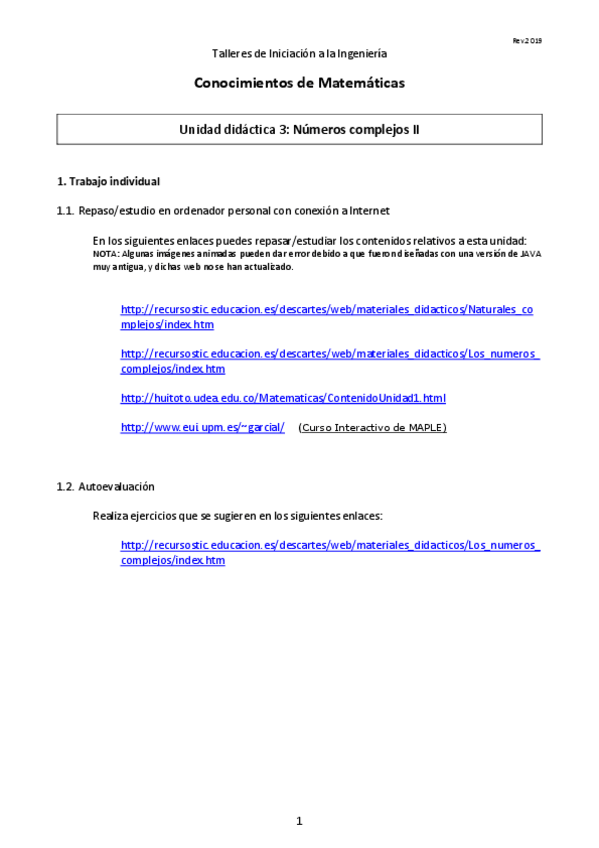 Rev.2019

Talleres de Iniciación a la Ingeniería

Conocimientos de Matemáticas

Unidad didáctica 3: Números complejos II

1. Trabajo individual

1.1. Repaso/estudio en ordenador personal con conexión a Internet

En los siguientes enlaces puedes repasar/estudiar los contenidos relativos a esta unidad:
NOTA: Algunas imágenes animadas pueden dar error debido a que fueron diseñadas con una versión de JAVA muy antigua, y dichas web no se han actualizado.

http://recursostic.educacion.es/descartes/web/materiales_didacticos/Naturales_complejos/index.htm

http://recursostic.educacion.es/descartes/web/materiales_didacticos/Los_numeros_complejos/index.htm

http://huitoto.udea.edu.co/Matematicas/ContenidoUnidad1.html

http://www.eui.upm.es/~garcial/ (Curso Interactivo de MAPLE)

1.2. Autoevaluación

Realiza ejercicios que se sugieren en los siguientes enlaces:

http://recursostic.educacion.es/descartes/web/materiales_didacticos/Los_numeros_complejos/index.htm

1